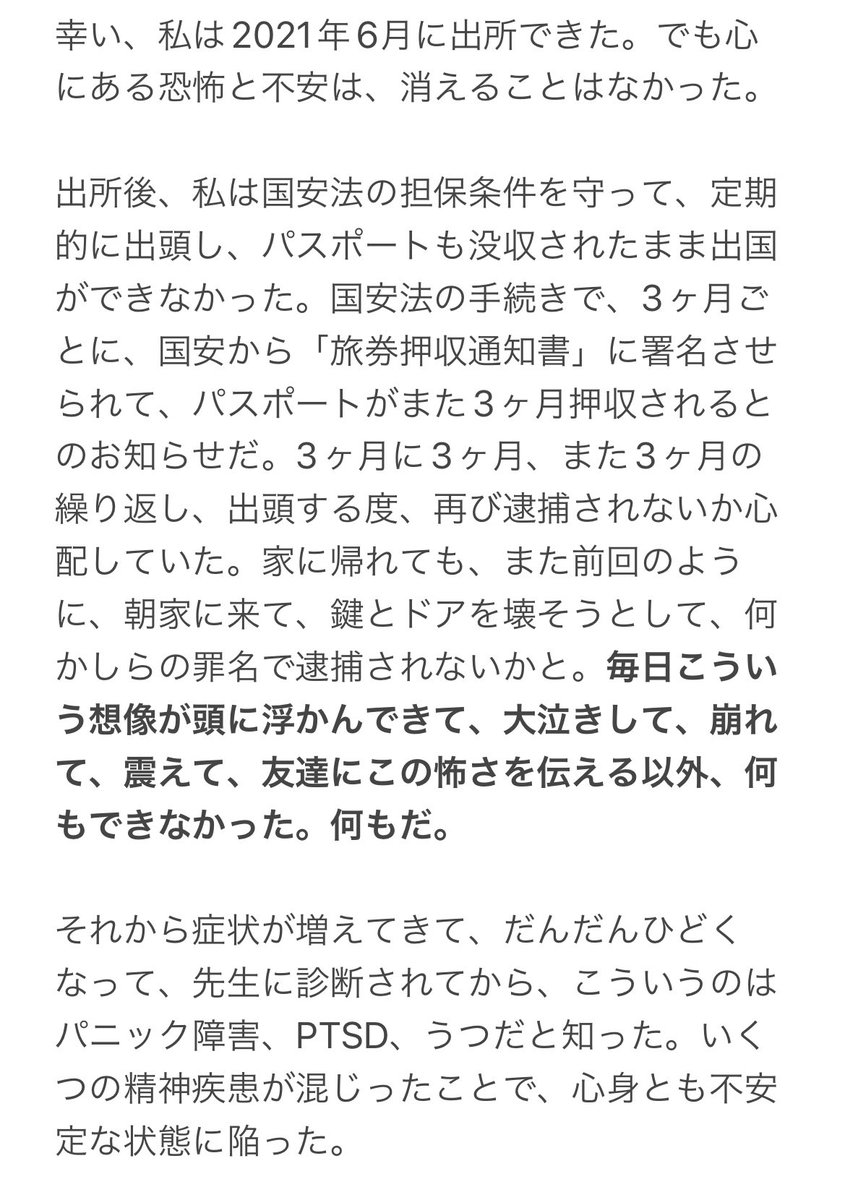 幸い、私は2021年6月に出所できた。でも心にある恐怖と不安は、消えることはなかった。

出所後、私は国安法の担保条件を守って、定期的に出頭し、パスポートも没収されたまま出国ができなかった。国安法の手続きで、３ヶ月ごとに、国安から「旅券押収通知書」に署名させられて、パスポートがまた３ヶ月押収されるとのお知らせだ。３ヶ月に３ヶ月、また３ヶ月の繰り返し、出頭する度、再び逮捕されないか心配していた。家に帰れても、また前回のように、朝家に来て、鍵とドアを壊そうとして、何かしらの罪名で逮捕されないかと。毎日こういう想像が頭に浮かんできて、大泣きして、崩れて、震えて、友達にこの怖さを伝える以外、何もできなかった。何もだ。

それから症状が増えてきて、だんだんひどくなって、先生に診断されてから、こういうのはパニック障害、PTSD、うつだと知った。いくつの精神疾患が混じったことで、心身とも不安定な状態に陥った。